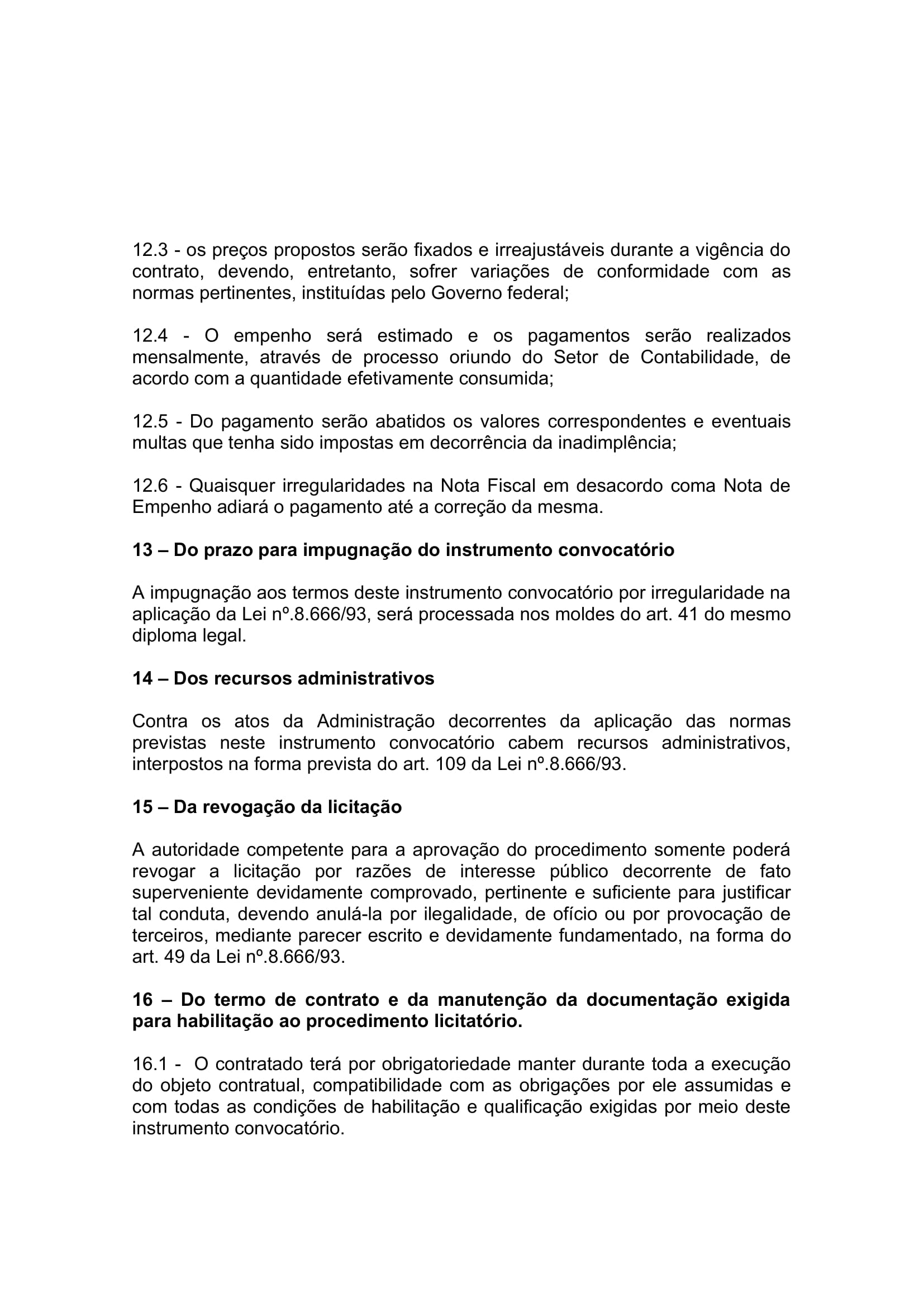 12.3 - os preços propostos serão fixados e irreajustáveis durante a vigência do contrato, devendo, entretanto, sofrer variações de conformidade com as normas pertinentes, instituídas pelo Governo federal;

12.4 - O empenho será estimado e os pagamentos serão realizados mensalmente, através de processo oriundo do Setor de Contabilidade, de acordo com a quantidade efetivamente consumida;

12.5 - Do pagamento serão abatidos os valores correspondentes e eventuais multas que tenha sido impostas em decorrência da inadimplência;

12.6 - Quaisquer irregularidades na Nota Fiscal em desacordo coma Nota de Empenho adiará o pagamento até a correção da mesma.

13 – Do prazo para impugnação do instrumento convocatório

A impugnação aos termos deste instrumento convocatório por irregularidade na aplicação da Lei nº.8.666/93, será processada nos moldes do art. 41 do mesmo diploma legal.

14 – Dos recursos administrativos

Contra os atos da Administração decorrentes da aplicação das normas previstas neste instrumento convocatório cabem recursos administrativos, interpostos na forma prevista do art. 109 da Lei nº.8.666/93.

15 – Da revogação da licitação

A autoridade competente para a aprovação do procedimento somente poderá revogar a licitação por razões de interesse público decorrente de fato superveniente devidamente comprovado, pertinente e suficiente para justificar tal conduta, devendo anulá-la por ilegalidade, de ofício ou por provocação de terceiros, mediante parecer escrito e devidamente fundamentado, na forma do art. 49 da Lei nº.8.666/93.

16 – Do termo de contrato e da manutenção da documentação exigida para habilitação ao procedimento licitatório.

16.1 - O contratado terá por obrigatoriedade manter durante toda a execução do objeto contratual, compatibilidade com as obrigações por ele assumidas e com todas as condições de habilitação e qualificação exigidas por meio deste instrumento convocatório.